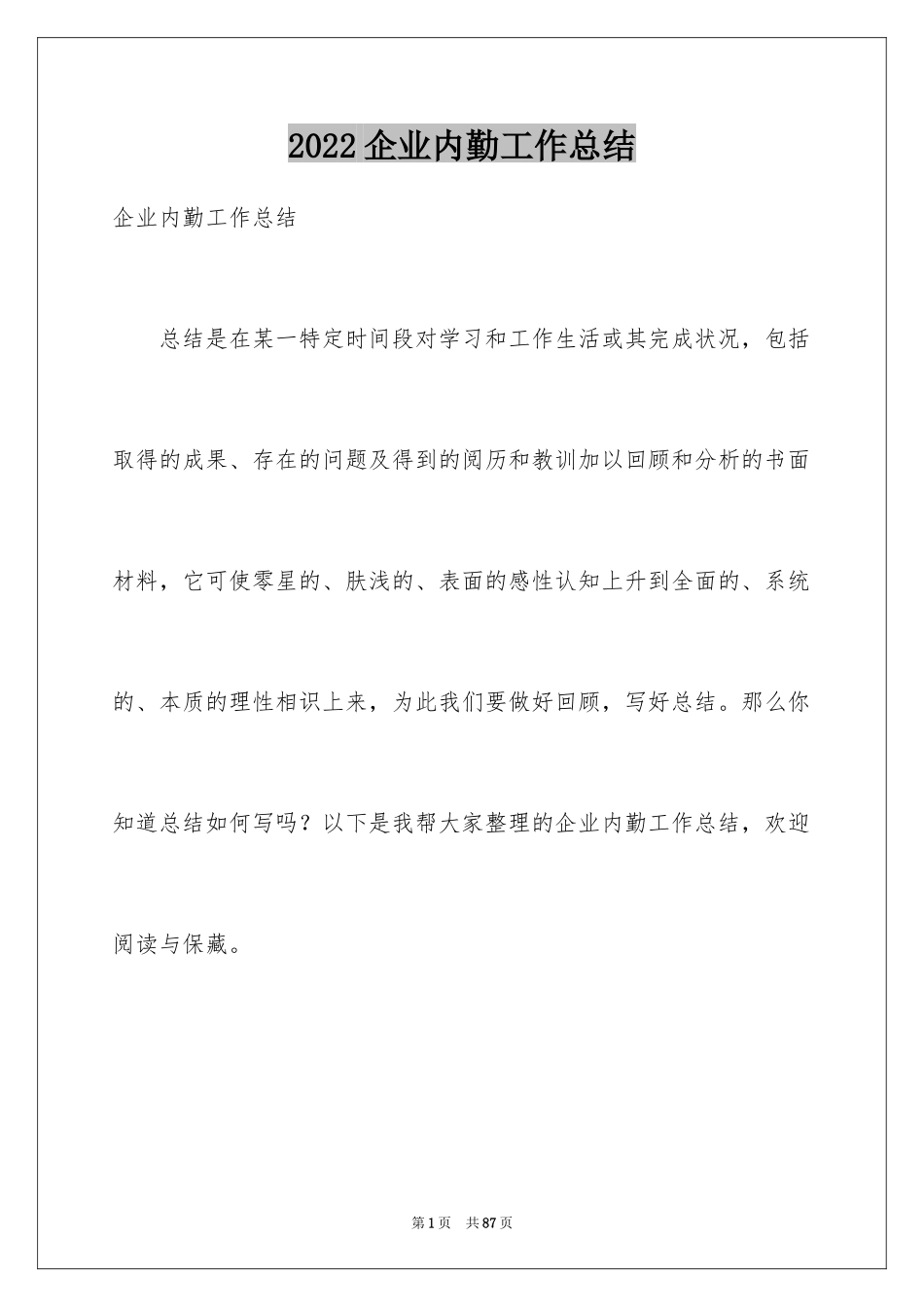 2022企业内勤工作总结

企业内勤工作总结

总结是在某一特定时间段对学习和工作生活或其完成状况，包括取得的成果、存在的问题及得到的阅历和教训加以回顾和分析的书面材料，它可使零星的、肤浅的、表面的感性认知上升到全面的、系统的、本质的理性相识上来，为此我们要做好回顾，写好总结。那么你知道总结如何写吗？以下是我帮大家整理的企业内勤工作总结，欢迎阅读与保藏。

第1页 共87页